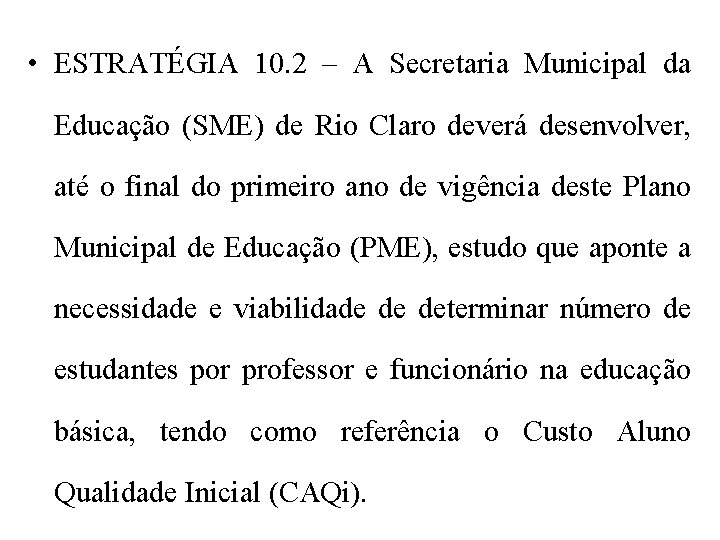 • ESTRATÉGIA 10.2 – A Secretaria Municipal da Educação (SME) de Rio Claro deverá desenvolver, até o final do primeiro ano de vigência deste Plano Municipal de Educação (PME), estudo que aponte a necessidade e viabilidade de determinar número de estudantes por professor e funcionário na educação básica, tendo como referência o Custo Aluno Qualidade Inicial (CAQi).